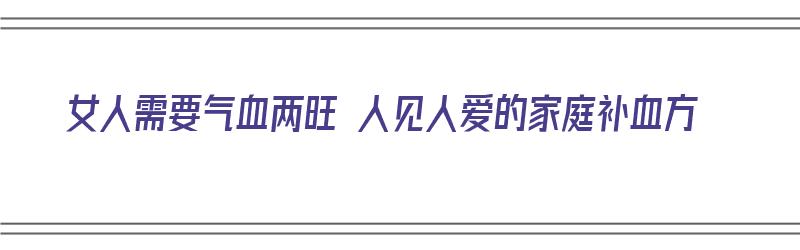 女人需要气血两旺 人见人爱的家庭补血方